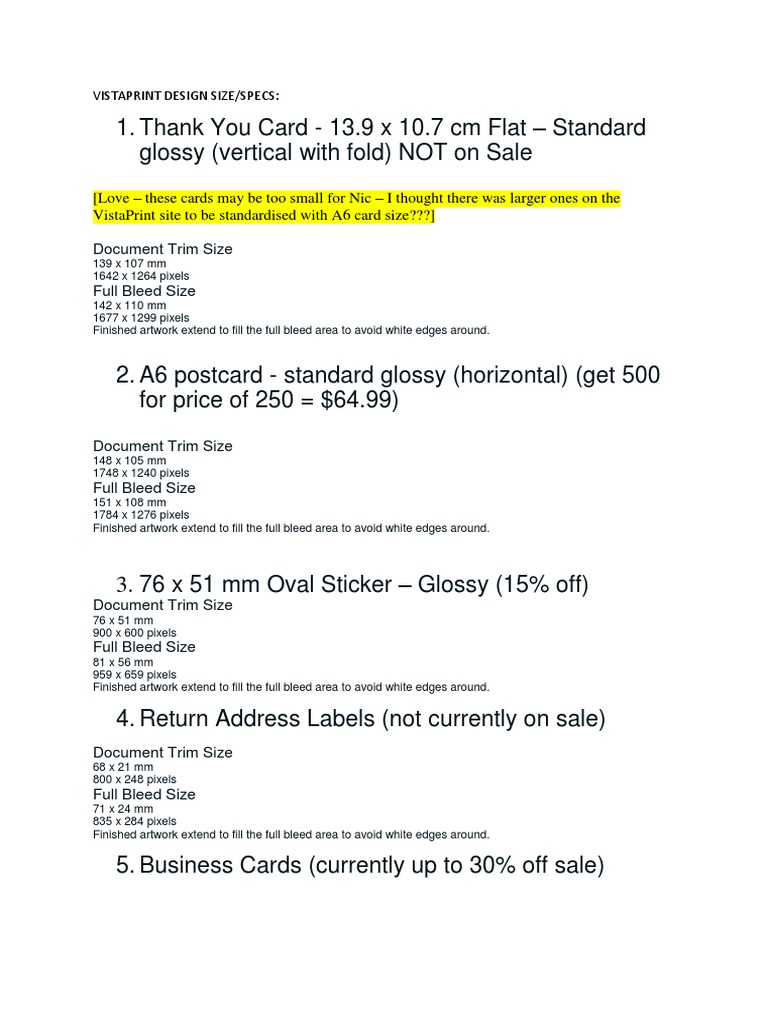 VISTAPRINT DESIGN SIZE/SPECS:

1. Thank You Card - 13.9 x 10.7 cm Flat – Standard glossy (vertical with fold) NOT on Sale

[Love – these cards may be too small for Nic – I thought there was larger ones on the VistaPrint site to be standardised with A6 card size???]

Document Trim Size
139 x 107 mm
1642 x 1264 pixels
Full Bleed Size
142 x 110 mm
1677 x 1299 pixels
Finished artwork extend to fill the full bleed area to avoid white edges around.

2. A6 postcard - standard glossy (horizontal) (get 500 for price of 250 = $64.99)

Document Trim Size
148 x 105 mm
1748 x 1240 pixels
Full Bleed Size
151 x 108 mm
1784 x 1276 pixels
Finished artwork extend to fill the full bleed area to avoid white edges around.

3. 76 x 51 mm Oval Sticker – Glossy (15% off)
Document Trim Size
76 x 51 mm
900 x 600 pixels
Full Bleed Size
81 x 56 mm
959 x 659 pixels
Finished artwork extend to fill the full bleed area to avoid white edges around.

4. Return Address Labels (not currently on sale)

Document Trim Size
68 x 21 mm
800 x 248 pixels
Full Bleed Size
71 x 24 mm
835 x 284 pixels
Finished artwork extend to fill the full bleed area to avoid white edges around.

5. Business Cards (currently up to 30% off sale)